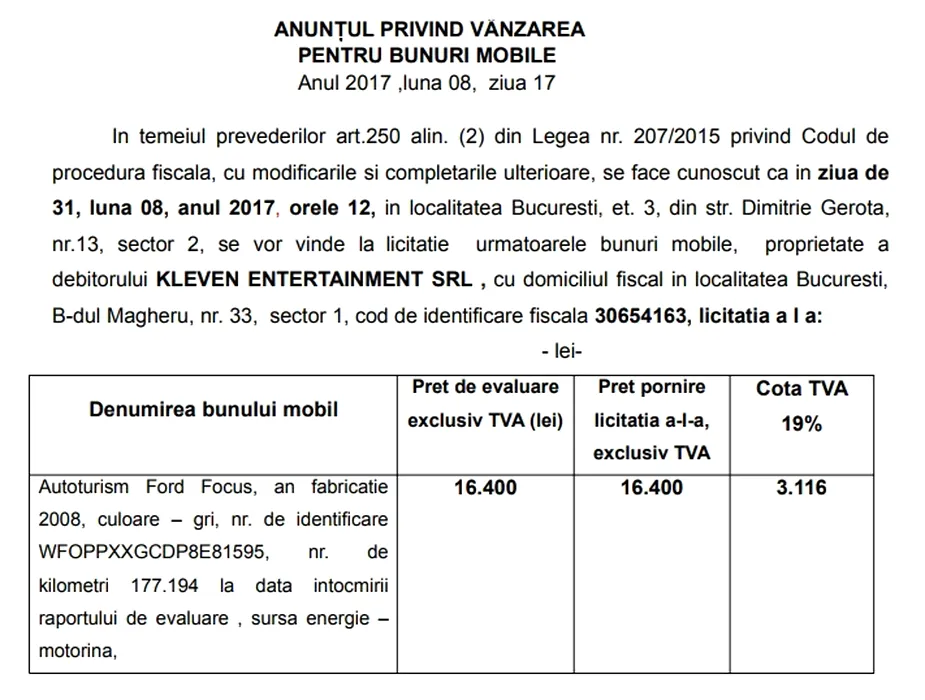 ANUNȚUL PRIVIND VÂNZAREA
PENTRU BUNURI MOBILE
Anul 2017 ,luna 08, ziua 17

In temeiul prevederilor art.250 alin. (2) din Legea nr. 207/2015 privind Codul de procedura fiscala, cu modificarile si completarile ulterioare, se face cunoscut ca in ziua de 31, luna 08, anul 2017, orele 12, in localitatea Bucuresti, et. 3, din str. Dimitrie Gerota, nr.13, sector 2, se vor vinde la licitatie urmatoarele bunuri mobile, proprietate a debitorului KLEVEN ENTERTAINMENT SRL , cu domiciliul fiscal in localitatea Bucuresti, B-dul Magheru, nr. 33, sector 1, cod de identificare fiscala 30654163, licitatia a I a:

- lei-

| Denumirea bunului mobil | Pret de evaluare exclusiv TVA (lei) | Pret pornire licitatia a-I-a, exclusiv TVA | Cota TVA 19% |
|---|---|---|---|
| Autoturism Ford Focus, an fabricatie 2008, culoare – gri, nr. de identificare WFOPPXXGCDP8E81595, nr. de kilometri 177.194 la data intocmirii raportului de evaluare , sursa energie – motorina, | 16.400 | 16.400 | 3.116 |